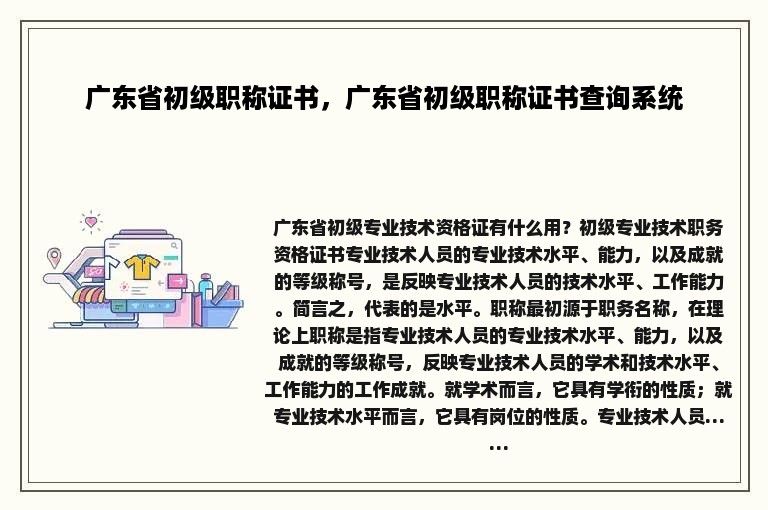 广东省初级职称证书，广东省初级职称证书查询系统

广东省初级专业技术资格证有什么用？初级专业技术职务资格证书专业技术人员的专业技术水平、能力，以及成就的等级称号，是反映专业技术人员的技术水平、工作能力。简言之，代表的是水平。职称最初源于职务名称，在理论上职称是指专业技术人员的专业技术水平、能力，以及成就的等级称号，反映专业技术人员的学术和技术水平、工作能力的工作成就。就学术而言，它具有学衔的性质；就专业技术水平而言，它具有岗位的性质。专业技术人员......